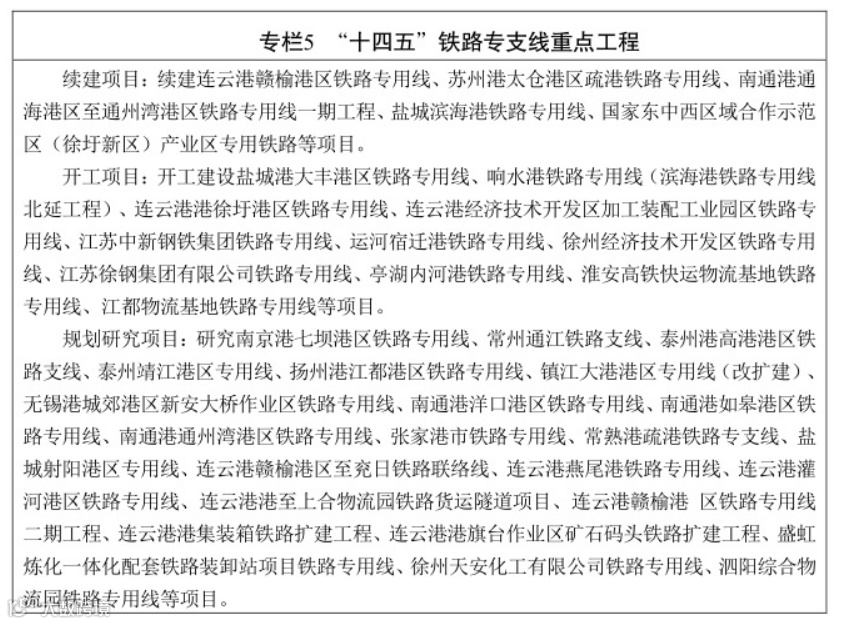 专栏5 “十四五”铁路专支线重点工程

续建项目：续建连云港赣榆港区铁路专用线、苏州港太仓港区疏港铁路专用线、南通港通海港区至通州湾港区铁路专用线一期工程、盐城滨海港铁路专用线、国家东中西区域合作示范区（徐圩新区）产业区专用铁路等项目。

开工项目：开工建设盐城港大丰港区铁路专用线、响水港铁路专用线（滨海港铁路专用线北延工程）、连云港港徐圩港区铁路专用线、连云港经济技术开发区加工装配工业园区铁路专用线、江苏中新钢铁集团铁路专用线、运河宿迁港铁路专用线、徐州经济技术开发区铁路专用线、江苏徐钢集团有限公司铁路专用线、亭湖内河港铁路专用线、淮安高铁快运物流基地铁路专用线、江都物流基地铁路专用线等项目。

规划研究项目：研究南京港七坝港区铁路专用线、常州通江铁路支线、泰州港高港港区铁路支线、泰州靖江港区专用线、扬州港江都港区铁路专用线、镇江大港港区专用线（改扩建）、无锡港城郊港区新安大桥作业区铁路专用线、南通港洋口港区铁路专用线、南通港如皋港区铁路专用线、南通港通州湾港区铁路专用线、张家港市铁路专用线、常熟港疏港铁路专支线、盐城射阳港区专用线、连云港赣榆港区至兖日铁路联络线、连云港燕尾港铁路专用线、连云港灌河港区铁路专用线、连云港港至上合物流园铁路货运隧道项目、连云港赣榆港 区铁路专用线二期工程、连云港港集装箱铁路扩建工程、连云港港旗台作业区矿石码头铁路扩建工程、盛虹炼化一体化配套铁路装卸站项目铁路专用线、徐州天安化工有限公司铁路专用线、泗阳综合物流园铁路专用线等项目。